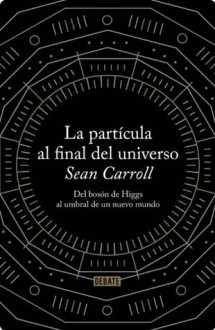 La partícula al final del universo
Sean Carroll

Del bosón de Higgs al umbral de un nuevo mundo

DEBATE